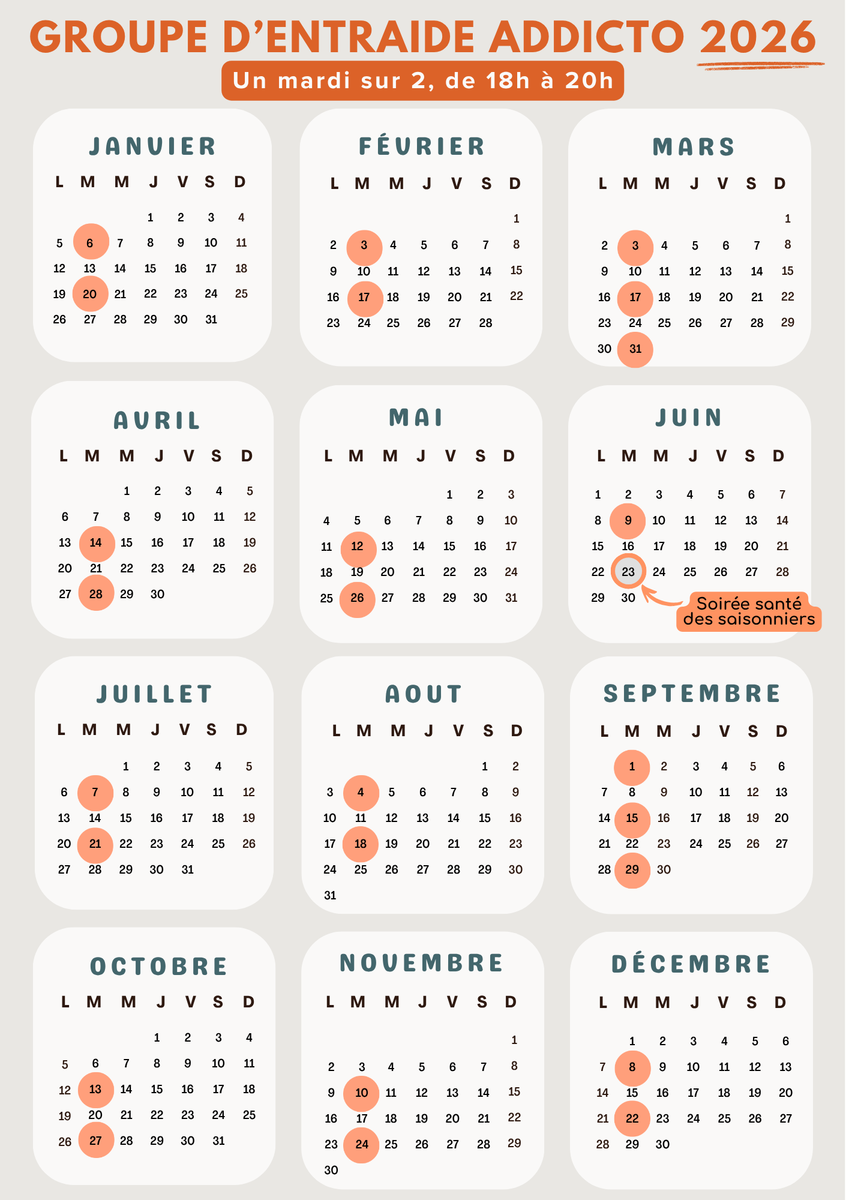 GROUPE D'ENTRAIDE ADDICTO 2026

Un mardi sur 2, de 18h à 20h

JANVIER

| L | M | M | J | V | S | D |
|---|---|---|---|---|---|---|
| | | | 1 | 2 | 3 | 4 |
| 5 | 6 | 7 | 8 | 9 | 10 | 11 |
| 12 | 13 | 14 | 15 | 16 | 17 | 18 |
| 19 | 20 | 21 | 22 | 23 | 24 | 25 |
| 26 | 27 | 28 | 29 | 30 | 31 | |

FÉVRIER

| L | M | M | J | V | S | D |
|---|---|---|---|---|---|---|
| | | | | | | 1 |
| 2 | 3 | 4 | 5 | 6 | 7 | 8 |
| 9 | 10 | 11 | 12 | 13 | 14 | 15 |
| 16 | 17 | 18 | 19 | 20 | 21 | 22 |
| 23 | 24 | 25 | 26 | 27 | 28 | |

MARS

| L | M | M | J | V | S | D |
|---|---|---|---|---|---|---|
| | | | | | | 1 |
| 2 | 3 | 4 | 5 | 6 | 7 | 8 |
| 9 | 10 | 11 | 12 | 13 | 14 | 15 |
| 16 | 17 | 18 | 19 | 20 | 21 | 22 |
| 23 | 24 | 25 | 26 | 27 | 28 | 29 |
| 30 | 31 | | | | | |

AVRIL

| L | M | M | J | V | S | D |
|---|---|---|---|---|---|---|
| | | 1 | 2 | 3 | 4 | 5 |
| 6 | 7 | 8 | 9 | 10 | 11 | 12 |
| 13 | 14 | 15 | 16 | 17 | 18 | 19 |
| 20 | 21 | 22 | 23 | 24 | 25 | 26 |
| 27 | 28 | 29 | 30 | | | |

MAI

| L | M | M | J | V | S | D |
|---|---|---|---|---|---|---|
| | | | | 1 | 2 | 3 |
| 4 | 5 | 6 | 7 | 8 | 9 | 10 |
| 11 | 12 | 13 | 14 | 15 | 16 | 17 |
| 18 | 19 | 20 | 21 | 22 | 23 | 24 |
| 25 | 26 | 27 | 28 | 29 | 30 | 31 |

JUIN

| L | M | M | J | V | S | D |
|---|---|---|---|---|---|---|
| 1 | 2 | 3 | 4 | 5 | 6 | 7 |
| 8 | 9 | 10 | 11 | 12 | 13 | 14 |
| 15 | 16 | 17 | 18 | 19 | 20 | 21 |
| 22 | 23 | 24 | 25 | 26 | 27 | 28 |
| 29 | 30 | | | | | |

Soirée santé des saisonniers

JUILLET

| L | M | M | J | V | S | D |
|---|---|---|---|---|---|---|
| | | 1 | 2 | 3 | 4 | 5 |
| 6 | 7 | 8 | 9 | 10 | 11 | 12 |
| 13 | 14 | 15 | 16 | 17 | 18 | 19 |
| 20 | 21 | 22 | 23 | 24 | 25 | 26 |
| 27 | 28 | 29 | 30 | 31 | | |

AOUT

| L | M | M | J | V | S | D |
|---|---|---|---|---|---|---|
| | | | | | 1 | 2 |
| 3 | 4 | 5 | 6 | 7 | 8 | 9 |
| 10 | 11 | 12 | 13 | 14 | 15 | 16 |
| 17 | 18 | 19 | 20 | 21 | 22 | 23 |
| 24 | 25 | 26 | 27 | 28 | 29 | 30 |
| 31 | | | | | | |

SEPTEMBRE

| L | M | M | J | V | S | D |
|---|---|---|---|---|---|---|
| | 1 | 2 | 3 | 4 | 5 | 6 |
| 7 | 8 | 9 | 10 | 11 | 12 | 13 |
| 14 | 15 | 16 | 17 | 18 | 19 | 20 |
| 21 | 22 | 23 | 24 | 25 | 26 | 27 |
| 28 | 29 | 30 | | | | |

OCTOBRE

| L | M | M | J | V | S | D |
|---|---|---|---|---|---|---|
| | | | 1 | 2 | 3 | 4 |
| 5 | 6 | 7 | 8 | 9 | 10 | 11 |
| 12 | 13 | 14 | 15 | 16 | 17 | 18 |
| 19 | 20 | 21 | 22 | 23 | 24 | 25 |
| 26 | 27 | 28 | 29 | 30 | 31 | |

NOVEMBRE

| L | M | M | J | V | S | D |
|---|---|---|---|---|---|---|
| | | | | | | 1 |
| 2 | 3 | 4 | 5 | 6 | 7 | 8 |
| 9 | 10 | 11 | 12 | 13 | 14 | 15 |
| 16 | 17 | 18 | 19 | 20 | 21 | 22 |
| 23 | 24 | 25 | 26 | 27 | 28 | 29 |
| 30 | | | | | | |

DÉCEMBRE

| L | M | M | J | V | S | D |
|---|---|---|---|---|---|---|
| | 1 | 2 | 3 | 4 | 5 | 6 |
| 7 | 8 | 9 | 10 | 11 | 12 | 13 |
| 14 | 15 | 16 | 17 | 18 | 19 | 20 |
| 21 | 22 | 23 | 24 | 25 | 26 | 27 |
| 28 | 29 | 30 | | | | |